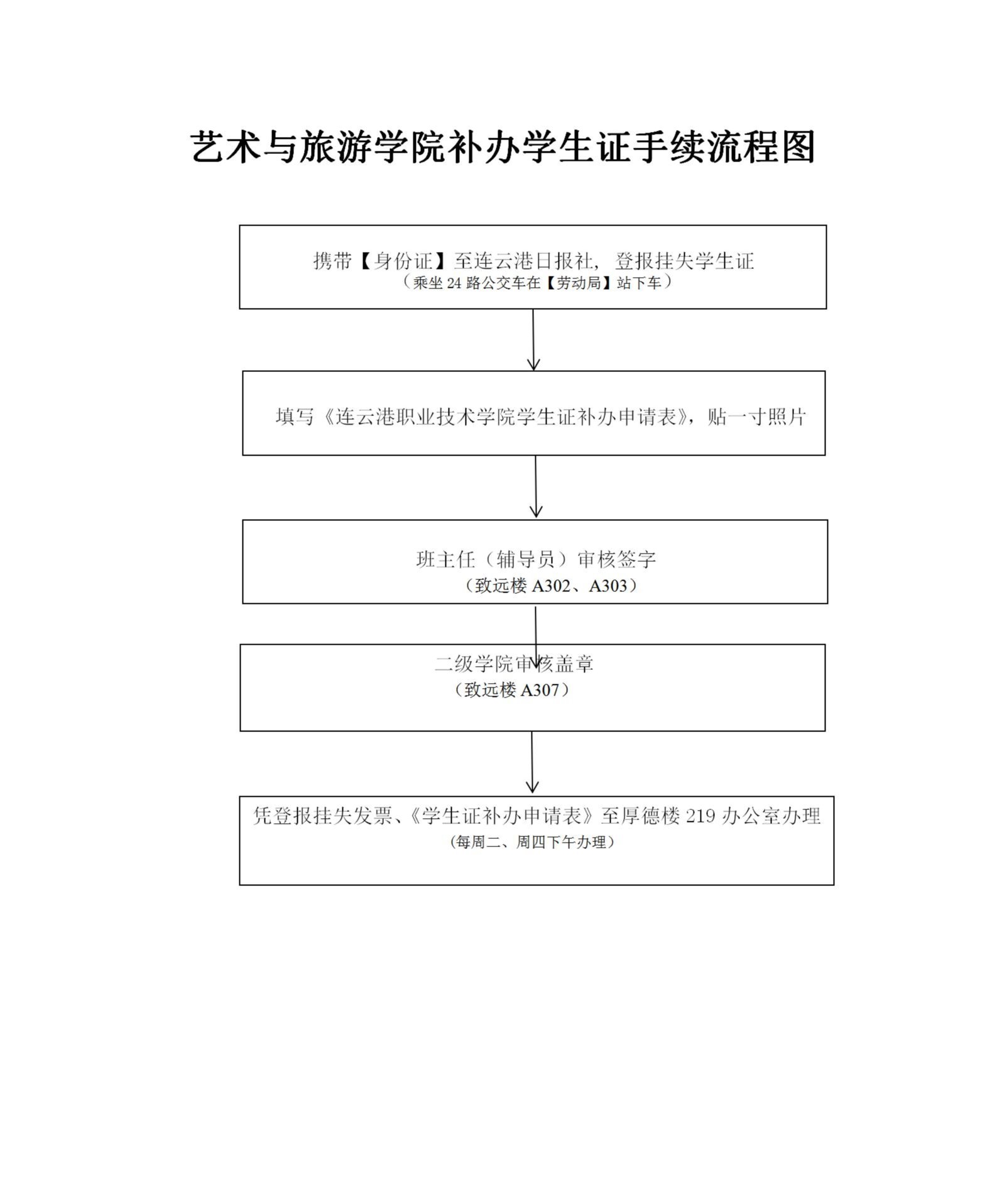 艺术与旅游学院补办学生证手续流程图

携带【身份证】至连云港日报社，登报挂失学生证
（乘坐 24 路公交车在【劳动局】站下车）

填写《连云港职业技术学院学生证补办申请表》，贴一寸照片

班主任（辅导员）审核签字
（致远楼 A302、A303）

二级学院审核盖章
（致远楼 A307）

凭登报挂失发票、《学生证补办申请表》至厚德楼 219 办公室办理
（每周二、周四下午办理）